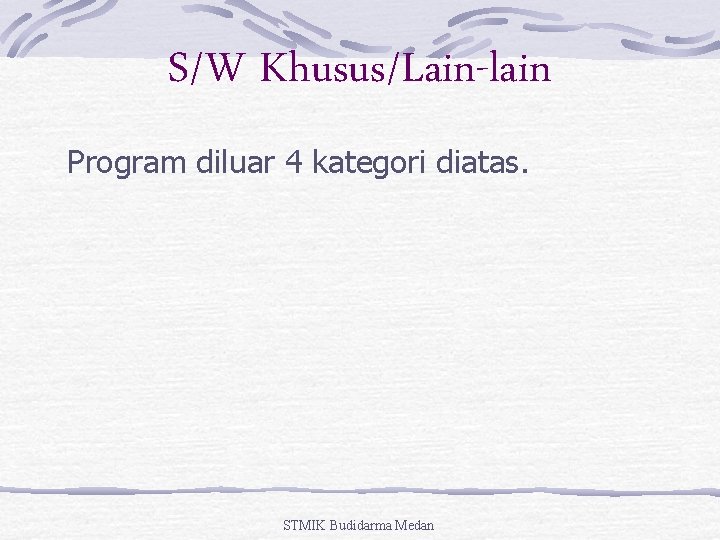 S/W Khusus/Lain-lain

Program diluar 4 kategori diatas.

STMIK Budidarma Medan